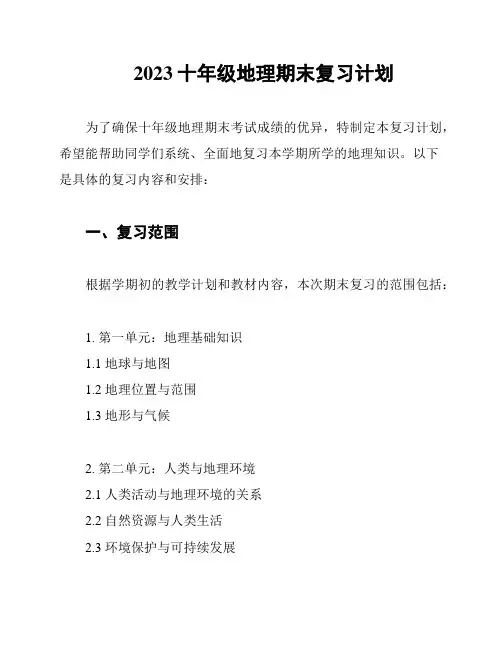 2023 十年级地理期末复习计划

为了确保十年级地理期末考试成绩的优异，特制定本复习计划，希望能帮助同学们系统、全面地复习本学期所学的地理知识。以下是具体的复习内容和安排：

一、复习范围

根据学期初的教学计划和教材内容，本次期末复习的范围包括：

1. 第一单元：地理基础知识
1.1 地球与地图
1.2 地理位置与范围
1.3 地形与气候

2. 第二单元：人类与地理环境
2.1 人类活动与地理环境的关系
2.2 自然资源与人类生活
2.3 环境保护与可持续发展